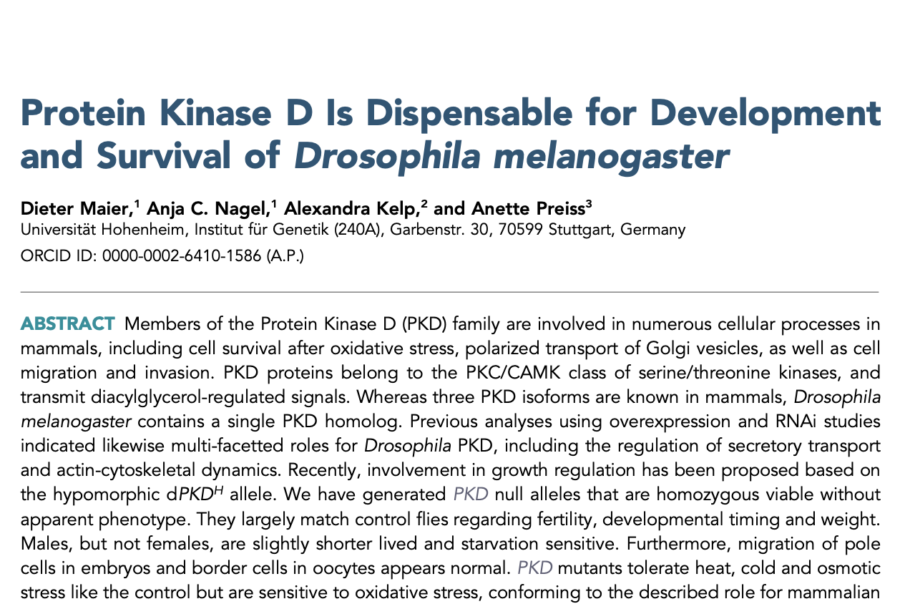 Protein Kinase D Is Dispensable for Development and Survival of Drosophila melanogaster

Dieter Maier,$^{1}$ Anja C. Nagel,$^{1}$ Alexandra Kelp,$^{2}$ and Anette Preiss$^{3}$
Universität Hohenheim, Institut für Genetik (240A), Garbenstr. 30, 70599 Stuttgart, Germany
ORCID ID: 0000-0002-6410-1586 (A.P.)

ABSTRACT Members of the Protein Kinase D (PKD) family are involved in numerous cellular processes in mammals, including cell survival after oxidative stress, polarized transport of Golgi vesicles, as well as cell migration and invasion. PKD proteins belong to the PKC/CAMK class of serine/threonine kinases, and transmit diacylglycerol-regulated signals. Whereas three PKD isoforms are known in mammals, Drosophila melanogaster contains a single PKD homolog. Previous analyses using overexpression and RNAi studies indicated likewise multi-facetted roles for Drosophila PKD, including the regulation of secretory transport and actin-cytoskeletal dynamics. Recently, involvement in growth regulation has been proposed based on the hypomorphic d$PKD^{H}$ allele. We have generated PKD null alleles that are homozygous viable without apparent phenotype. They largely match control flies regarding fertility, developmental timing and weight. Males, but not females, are slightly shorter lived and starvation sensitive. Furthermore, migration of pole cells in embryos and border cells in oocytes appears normal. PKD mutants tolerate heat, cold and osmotic stress like the control but are sensitive to oxidative stress, conforming to the described role for mammalian